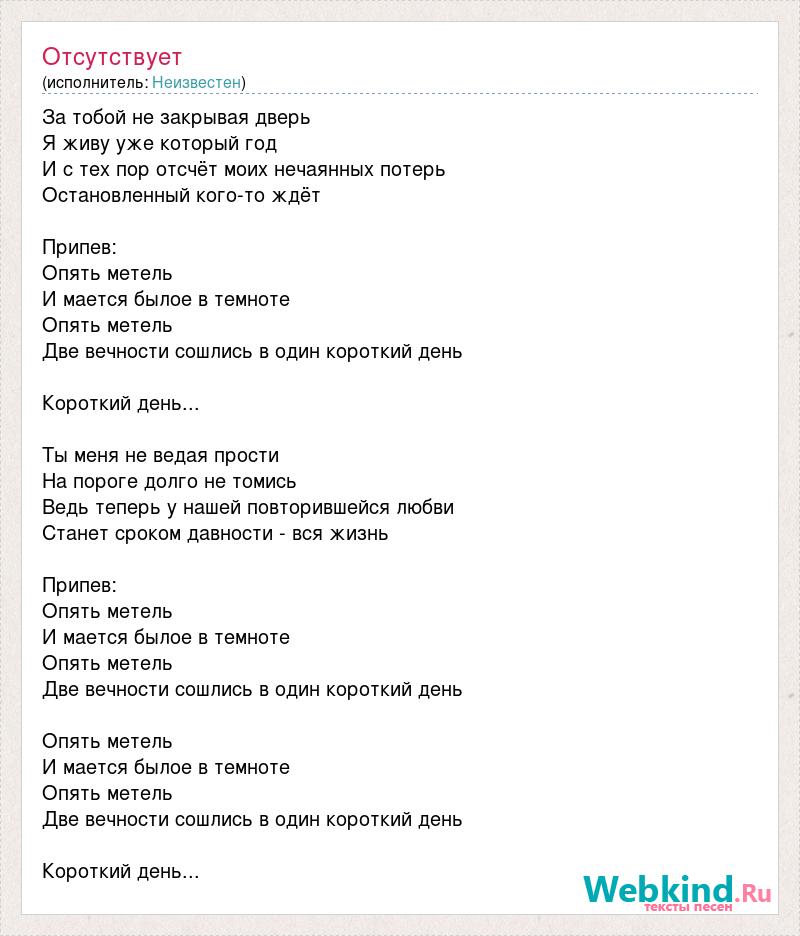 Отсутствует
(исполнитель: Неизвестен)

За тобой не закрывая дверь
Я живу уже который год
И с тех пор отсчёт моих нечаянных потерь
Остановленный кого-то ждёт

Припев:
Опять метель
И мается былое в темноте
Опять метель
Две вечности сошлись в один короткий день

Короткий день...

Ты меня не ведая прости
На пороге долго не томись
Ведь теперь у нашей повторившейся любви
Станет сроком давности - вся жизнь

Припев:
Опять метель
И мается былое в темноте
Опять метель
Две вечности сошлись в один короткий день

Опять метель
И мается былое в темноте
Опять метель
Две вечности сошлись в один короткий день

Короткий день...

Webkind.Ru
тексты песен